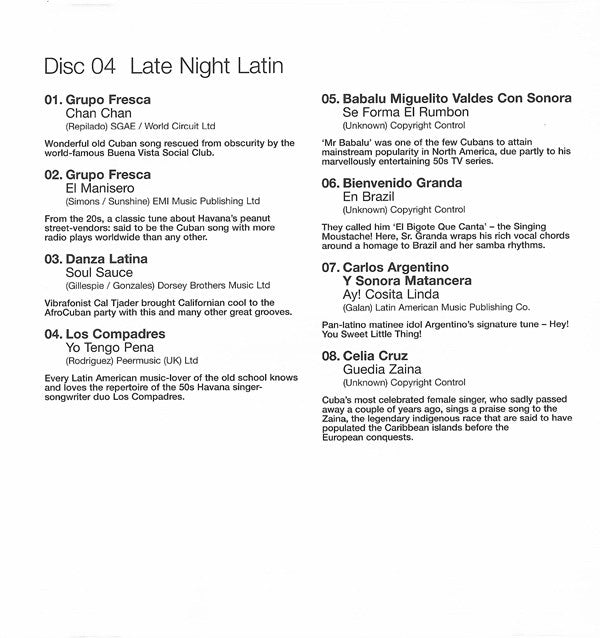 Disc 04 Late Night Latin

01. Grupo Fresca
Chan Chan
(Repilado) SGAE / World Circuit Ltd

Wonderful old Cuban song rescued from obscurity by the world-famous Buena Vista Social Club.

02. Grupo Fresca
El Manisero
(Simons / Sunshine) EMI Music Publishing Ltd

From the 20s, a classic tune about Havana's peanut street-vendors: said to be the Cuban song with more radio plays worldwide than any other.

03. Danza Latina
Soul Sauce
(Gillespie / Gonzales) Dorsey Brothers Music Ltd

Vibrafonist Cal Tjader brought Californian cool to the AfroCuban party with this and many other great grooves.

04. Los Compadres
Yo Tengo Pena
(Rodriguez) Peermusic (UK) Ltd

Every Latin American music-lover of the old school knows and loves the repertoire of the 50s Havana singer-songwriter duo Los Compadres.

05. Babalu Miguelito Valdes Con Sonora
Se Forma El Rumbon
(Unknown) Copyright Control

'Mr Babalu' was one of the few Cubans to attain mainstream popularity in North America, due partly to his marvellously entertaining 50s TV series.

06. Bienvenido Granda
En Brazil
(Unknown) Copyright Control

They called him 'El Bigote Que Canta' – the Singing Moustache! Here, Sr. Granda wraps his rich vocal chords around a homage to Brazil and her samba rhythms.

07. Carlos Argentino Y Sonora Matancera
Ay! Cosita Linda
(Galan) Latin American Music Publishing Co.

Pan-latino matinee idol Argentino's signature tune – Hey! You Sweet Little Thing!

08. Celia Cruz
Guedia Zaina
(Unknown) Copyright Control

Cuba's most celebrated female singer, who sadly passed away a couple of years ago, sings a praise song to the Zaina, the legendary indigenous race that are said to have populated the Caribbean islands before the European conquests.